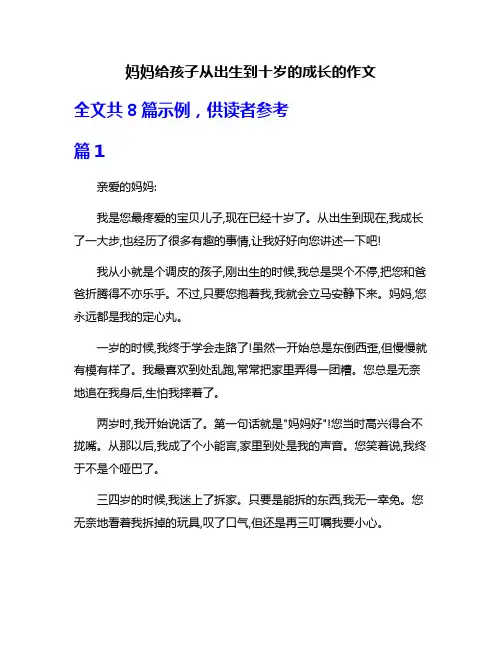 妈妈给孩子从出生到十岁的成长的作文

全文共 8 篇示例，供读者参考

篇 1

亲爱的妈妈:

我是您最疼爱的宝贝儿子,现在已经十岁了。从出生到现在,我成长了一大步,也经历了很多有趣的事情,让我好好向您讲述一下吧!

我从小就是个调皮的孩子,刚出生的时候,我总是哭个不停,把您和爸爸折腾得不亦乐乎。不过,只要您抱着我,我就会立马安静下来。妈妈,您永远都是我的定心丸。

一岁的时候,我终于学会走路了!虽然一开始总是东倒西歪,但慢慢就有模有样了。我最喜欢到处乱跑,常常把家里弄得一团糟。您总是无奈地追在我身后,生怕我摔着了。

两岁时,我开始说话了。第一句话就是"妈妈好"!您当时高兴得合不拢嘴。从那以后,我成了个小能言,家里到处是我的声音。您笑着说,我终于不是个哑巴了。

三四岁的时候,我迷上了拆家。只要是能拆的东西,我无一幸免。您无奈地看着我拆掉的玩具,叹了口气,但还是再三叮嘱我要小心。